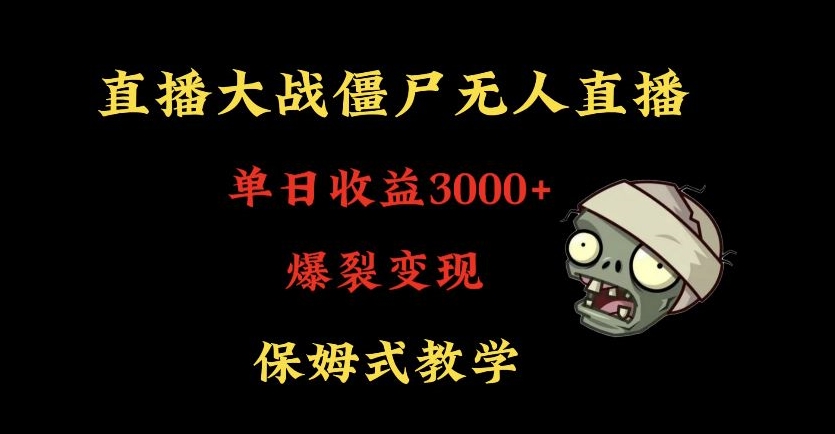 直播大战僵尸无人直播

单日收益3000+

爆裂变现

保姆式教学